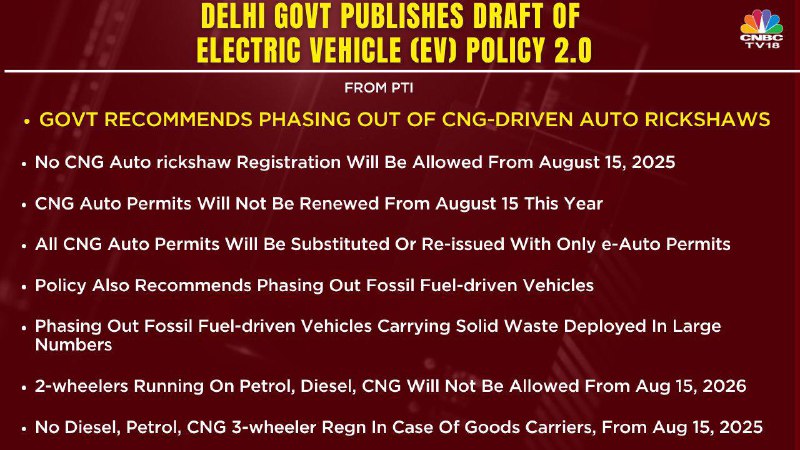 DELHI GOVT PUBLISHES DRAFT OF ELECTRIC VEHICLE (EV) POLICY 2.0

CNBC TV18

FROM PTI

• GOVT RECOMMENDS PHASING OUT OF CNG-DRIVEN AUTO RICKSHAWS

• No CNG Auto rickshaw Registration Will Be Allowed From August 15, 2025

• CNG Auto Permits Will Not Be Renewed From August 15 This Year

• All CNG Auto Permits Will Be Substituted Or Re-issued With Only e-Auto Permits

• Policy Also Recommends Phasing Out Fossil Fuel-driven Vehicles

• Phasing Out Fossil Fuel-driven Vehicles Carrying Solid Waste Deployed In Large Numbers

• 2-wheelers Running On Petrol, Diesel, CNG Will Not Be Allowed From Aug 15, 2026

• No Diesel, Petrol, CNG 3-wheeler Regn In Case Of Goods Carriers, From Aug 15, 2025